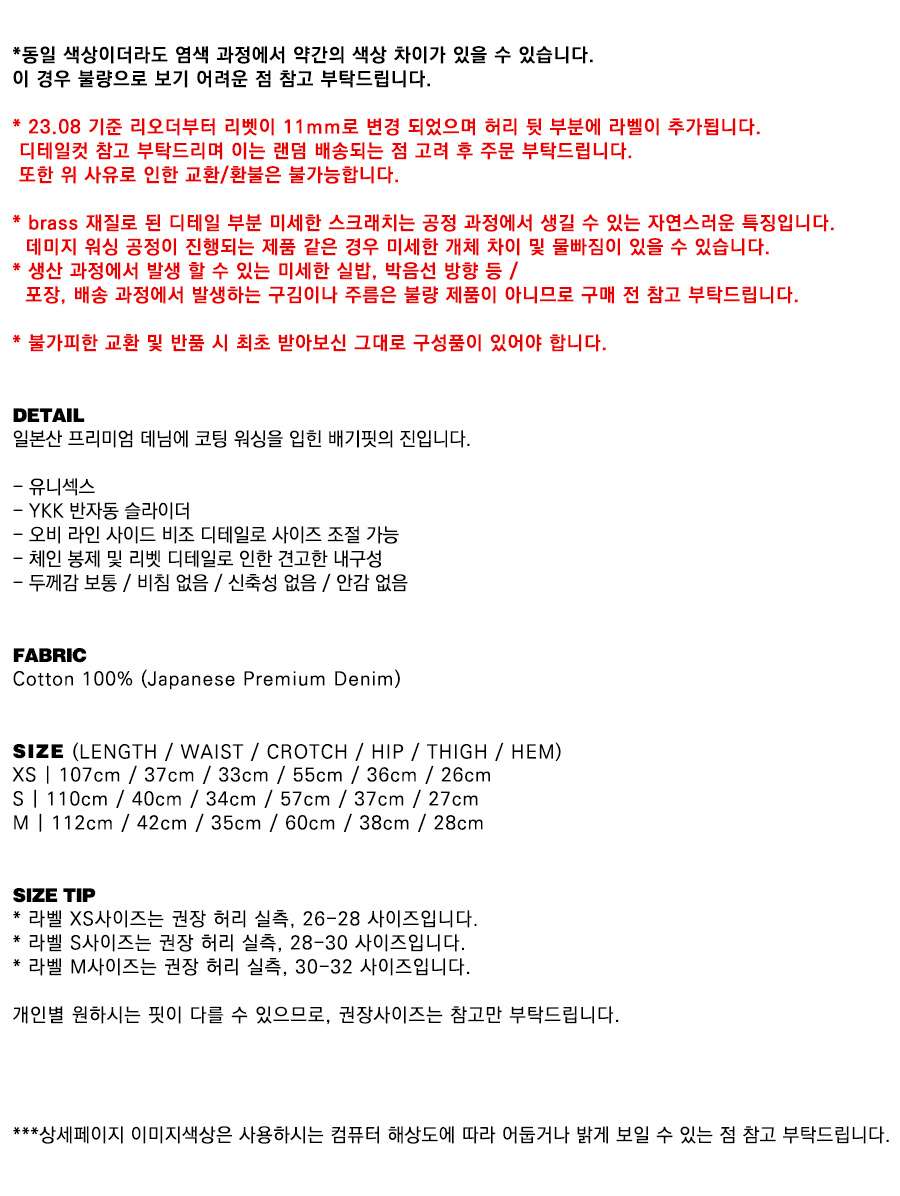 *동일 색상이더라도 염색 과정에서 약간의 색상 차이가 있을 수 있습니다.
이 경우 불량으로 보기 어려운 점 참고 부탁드립니다.

* 23.08 기준 리오더부터 리벳이 11mm로 변경 되었으며 허리 뒷 부분에 라벨이 추가됩니다.
디테일컷 참고 부탁드리며 이는 랜덤 배송되는 점 고려 후 주문 부탁드립니다.
또한 위 사유로 인한 교환/환불은 불가능합니다.

* brass 재질로 된 디테일 부분 미세한 스크래치는 공정 과정에서 생길 수 있는 자연스러운 특징입니다.
데미지 워싱 공정이 진행되는 제품 같은 경우 미세한 개체 차이 및 물빠짐이 있을 수 있습니다.
* 생산 과정에서 발생 할 수 있는 미세한 실밥, 박음선 방향 등 /
포장, 배송 과정에서 발생하는 구김이나 주름은 불량 제품이 아니므로 구매 전 참고 부탁드립니다.

* 불가피한 교환 및 반품 시 최초 받아보신 그대로 구성품이 있어야 합니다.

DETAIL
일본산 프리미엄 데님에 코팅 워싱을 입힌 배기핏의 진입니다.

- 유니섹스
- YKK 반자동 슬라이더
- 오비 라인 사이드 비조 디테일로 사이즈 조절 가능
- 체인 봉제 및 리벳 디테일로 인한 견고한 내구성
- 두께감 보통 / 비침 없음 / 신축성 없음 / 안감 없음

FABRIC
Cotton 100% (Japanese Premium Denim)

SIZE (LENGTH / WAIST / CROTCH / HIP / THIGH / HEM)
XS | 107cm / 37cm / 33cm / 55cm / 36cm / 26cm
S | 110cm / 40cm / 34cm / 57cm / 37cm / 27cm
M | 112cm / 42cm / 35cm / 60cm / 38cm / 28cm

SIZE TIP
* 라벨 XS사이즈는 권장 허리 실측, 26-28 사이즈입니다.
* 라벨 S사이즈는 권장 허리 실측, 28-30 사이즈입니다.
* 라벨 M사이즈는 권장 허리 실측, 30-32 사이즈입니다.

개인별 원하시는 핏이 다를 수 있으므로, 권장사이즈는 참고만 부탁드립니다.

***상세페이지 이미지색상은 사용하시는 컴퓨터 해상도에 따라 어둡거나 밝게 보일 수 있는 점 참고 부탁드립니다.